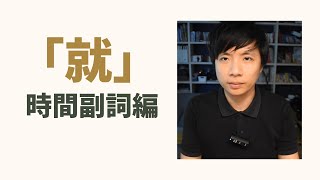 「就」
時間副詞編